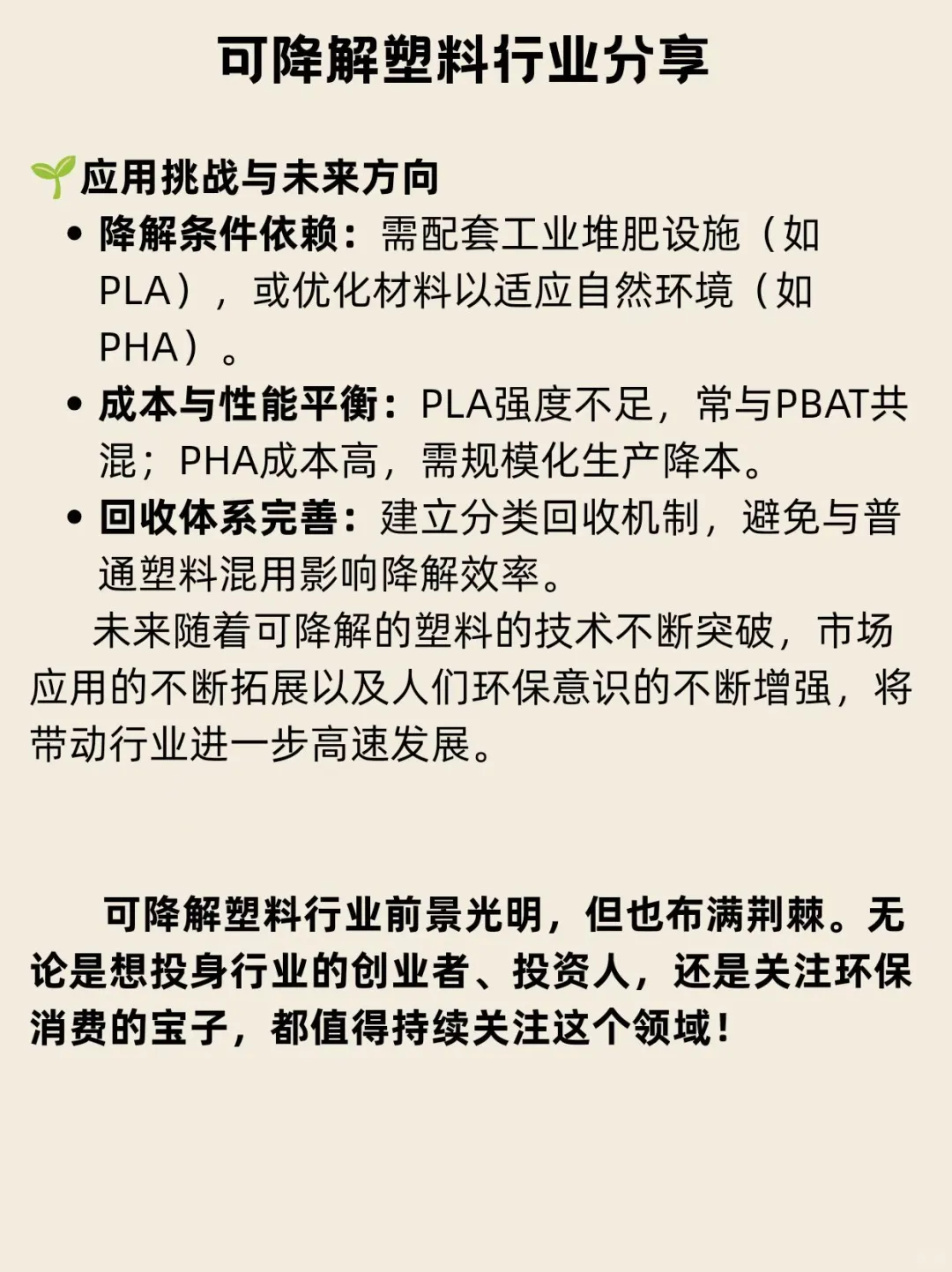 可降解塑料行业分享

🌱应用挑战与未来方向

• 降解条件依赖：需配套工业堆肥设施（如PLA），或优化材料以适应自然环境（如PHA）。

• 成本与性能平衡：PLA强度不足，常与PBAT共混；PHA成本高，需规模化生产降本。

• 回收体系完善：建立分类回收机制，避免与普通塑料混用影响降解效率。

未来随着可降解的塑料的技术不断突破，市场应用的不断拓展以及人们环保意识的不断增强，将带动行业进一步高速发展。

可降解塑料行业前景光明，但也布满荆棘。无论是想投身行业的创业者、投资人，还是关注环保消费的宝子，都值得持续关注这个领域！